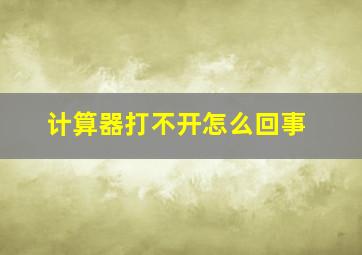 计算器打不开怎么回事